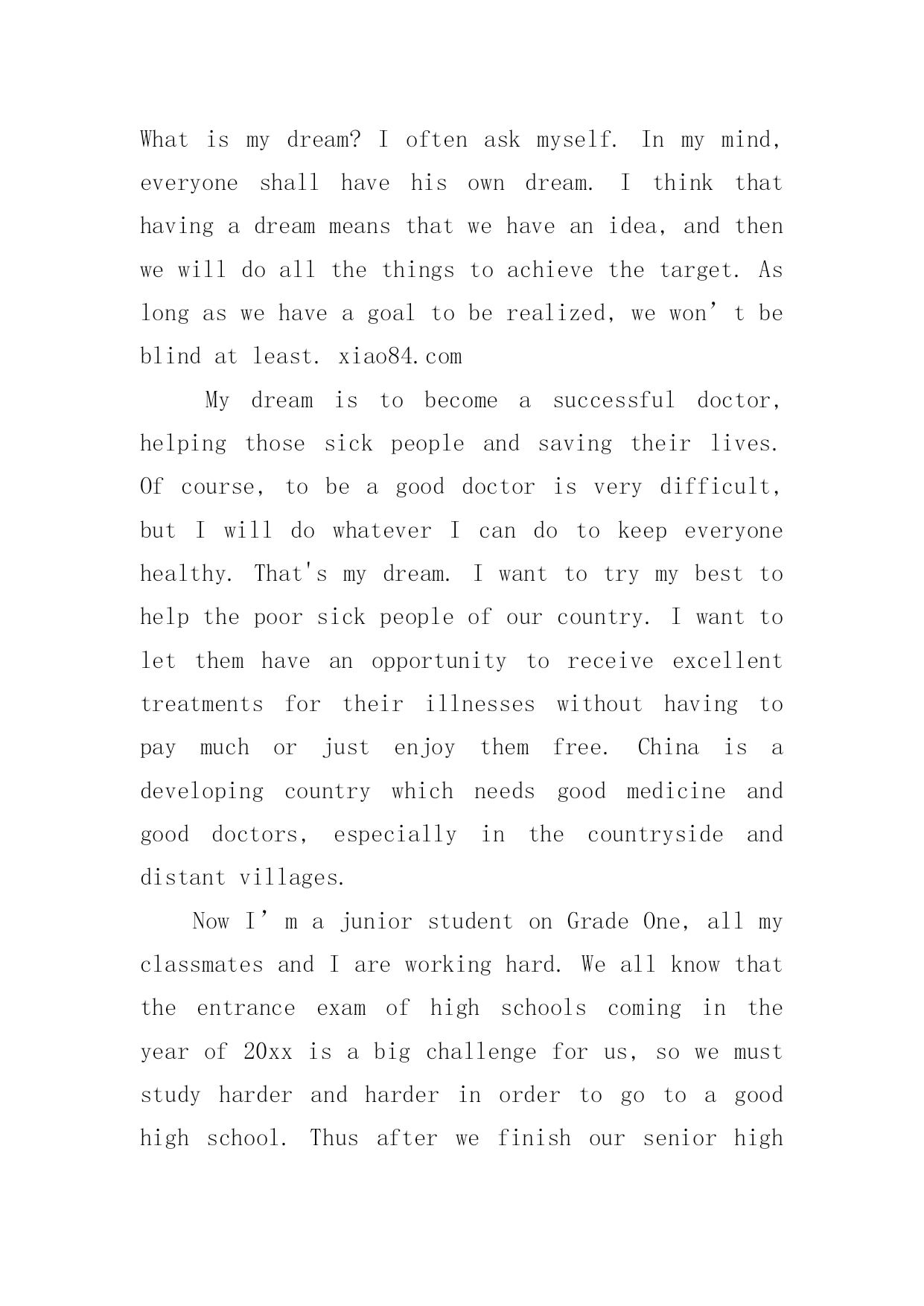 What is my dream? I often ask myself. In my mind, everyone shall have his own dream. I think that having a dream means that we have an idea, and then we will do all the things to achieve the target. As long as we have a goal to be realized, we won’t be blind at least. xiao84.com

My dream is to become a successful doctor, helping those sick people and saving their lives. Of course, to be a good doctor is very difficult, but I will do whatever I can do to keep everyone healthy. That's my dream. I want to try my best to help the poor sick people of our country. I want to let them have an opportunity to receive excellent treatments for their illnesses without having to pay much or just enjoy them free. China is a developing country which needs good medicine and good doctors, especially in the countryside and distant villages.

Now I’m a junior student on Grade One, all my classmates and I are working hard. We all know that the entrance exam of high schools coming in the year of 20xx is a big challenge for us, so we must study harder and harder in order to go to a good high school. Thus after we finish our senior high